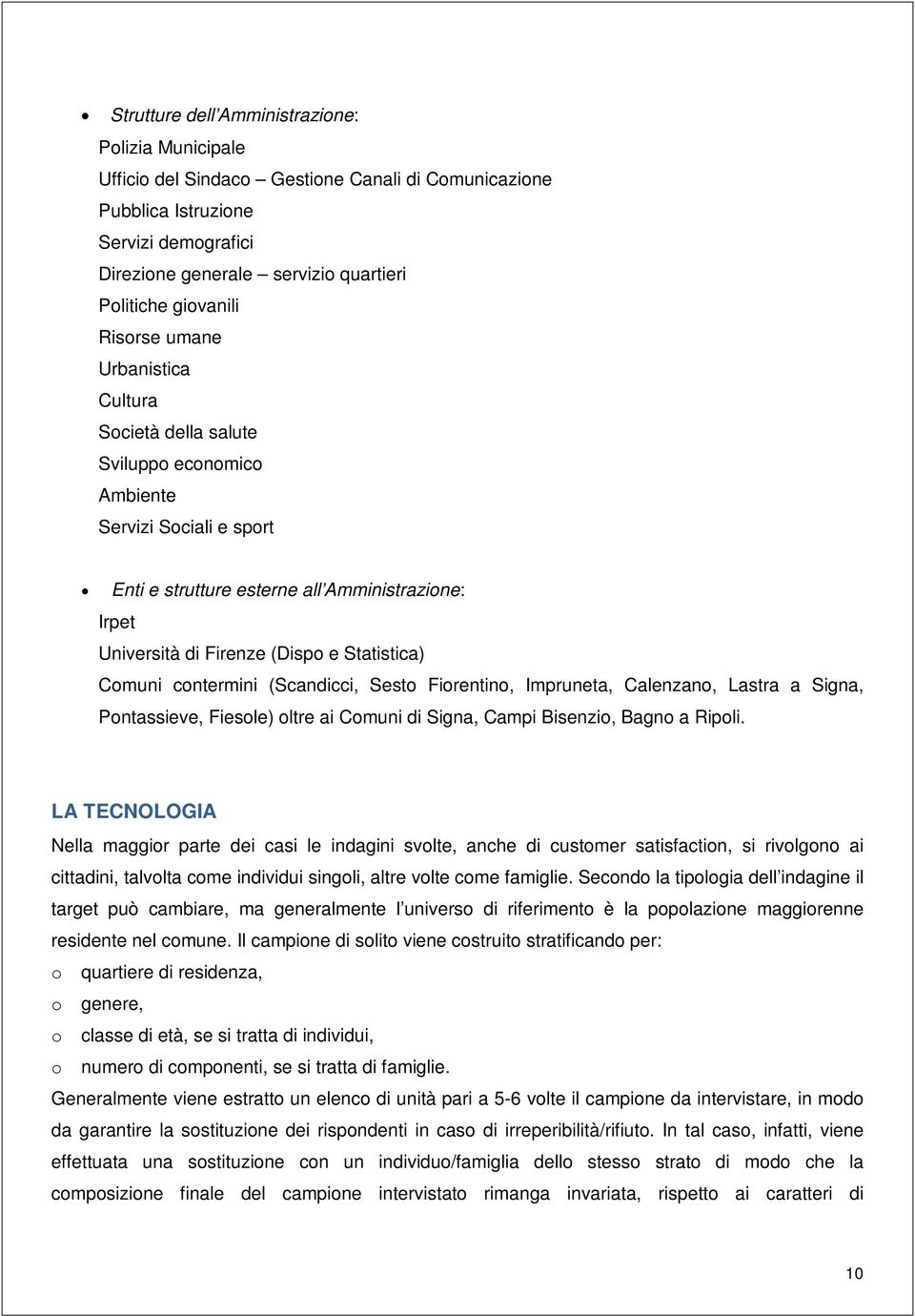 • Strutture dell'Amministrazione:
Polizia Municipale
Ufficio del Sindaco – Gestione Canali di Comunicazione
Pubblica Istruzione
Servizi demografici
Direzione generale – servizio quartieri
Politiche giovanili
Risorse umane
Urbanistica
Cultura
Società della salute
Sviluppo economico
Ambiente
Servizi Sociali e sport

• Enti e strutture esterne all'Amministrazione:
Irpet
Università di Firenze (Dispo e Statistica)
Comuni contermini (Scandicci, Sesto Fiorentino, Impruneta, Calenzano, Lastra a Signa, Pontassieve, Fiesole) oltre ai Comuni di Signa, Campi Bisenzio, Bagno a Ripoli.

LA TECNOLOGIA

Nella maggior parte dei casi le indagini svolte, anche di customer satisfaction, si rivolgono ai cittadini, talvolta come individui singoli, altre volte come famiglie. Secondo la tipologia dell'indagine il target può cambiare, ma generalmente l'universo di riferimento è la popolazione maggiorenne residente nel comune. Il campione di solito viene costruito stratificando per:
o quartiere di residenza,
o genere,
o classe di età, se si tratta di individui,
o numero di componenti, se si tratta di famiglie.
Generalmente viene estratto un elenco di unità pari a 5-6 volte il campione da intervistare, in modo da garantire la sostituzione dei rispondenti in caso di irreperibilità/rifiuto. In tal caso, infatti, viene effettuata una sostituzione con un individuo/famiglia dello stesso strato di modo che la composizione finale del campione intervistato rimanga invariata, rispetto ai caratteri di

10